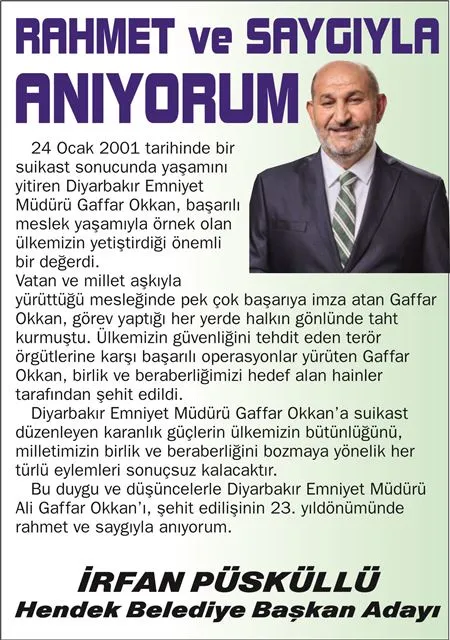 RAHMET ve SAYGIYLA ANIYORUM

24 Ocak 2001 tarihinde bir suikast sonucunda yaşamını yitiren Diyarbakır Emniyet Müdürü Gaffar Okkan, başarılı meslek yaşamıyla örnek olan ülkemizin yetiştirdiği önemli bir değerdi.

Vatan ve millet aşkıyla yürüttüğü mesleğinde pek çok başarıya imza atan Gaffar Okkan, görev yaptığı her yerde halkın gönlünde taht kurmuştu. Ülkemizin güvenliğini tehdit eden terör örgütlerine karşı başarılı operasyonlar yürüten Gaffar Okkan, birlik ve beraberliğimizi hedef alan hainler tarafından şehit edildi.

Diyarbakır Emniyet Müdürü Gaffar Okkan'a suikast düzenleyen karanlık güçlerin ülkemizin bütünlüğünü, milletimizin birlik ve beraberliğini bozmaya yönelik her türlü eylemleri sonuçsuz kalacaktır.

Bu duygu ve düşüncelerle Diyarbakır Emniyet Müdürü Ali Gaffar Okkan'ı, şehit edilişinin 23. yıldönümünde rahmet ve saygıyla anıyorum.

İRFAN PÜSKÜLLÜ
Hendek Belediye Başkan Adayı